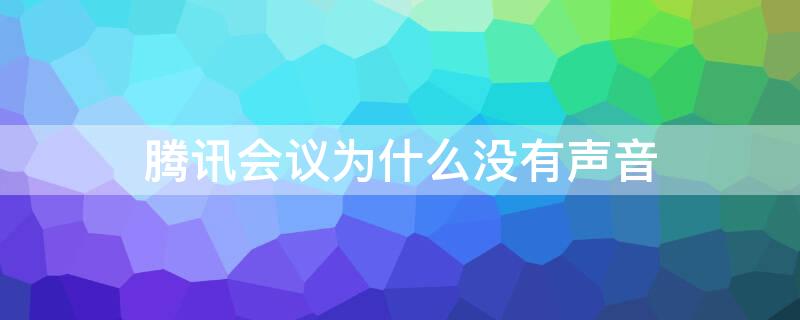 腾讯会议为什么没有声音